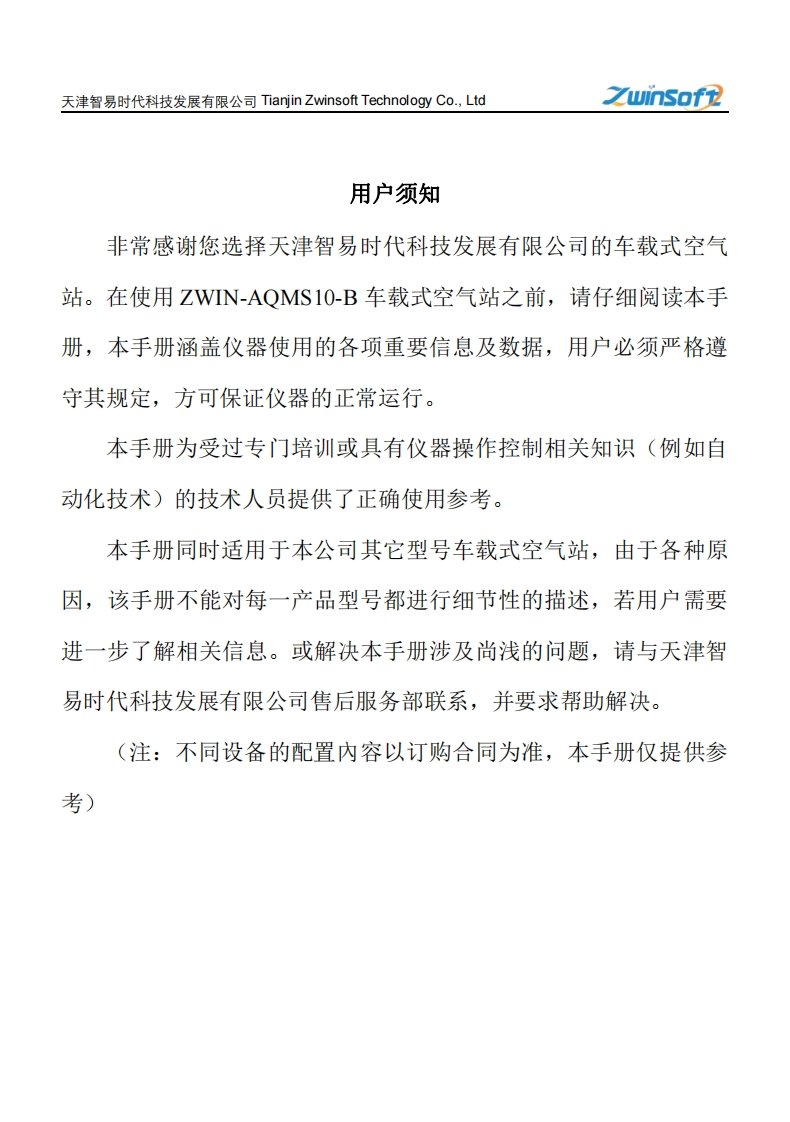 天津智易时代科技发展有限公司 Tianjin Zwinsoft Technology Co., Ltd ZwinSoft

用户须知

非常感谢您选择天津智易时代科技发展有限公司的车载式空气站。在使用 ZWIN-AQMS10-B 车载式空气站之前，请仔细阅读本手册，本手册涵盖仪器使用的各项重要信息及数据，用户必须严格遵守其规定，方可保证仪器的正常运行。

本手册为受过专门培训或具有仪器操作控制相关知识（例如自动化技术）的技术人员提供了正确使用参考。

本手册同时适用于本公司其它型号车载式空气站，由于各种原因，该手册不能对每一产品型号都进行细节性的描述，若用户需要进一步了解相关信息。或解决本手册涉及尚浅的问题，请与天津智易时代科技发展有限公司售后服务部联系，并要求帮助解决。

（注：不同设备的配置内容以订购合同为准，本手册仅提供参考）